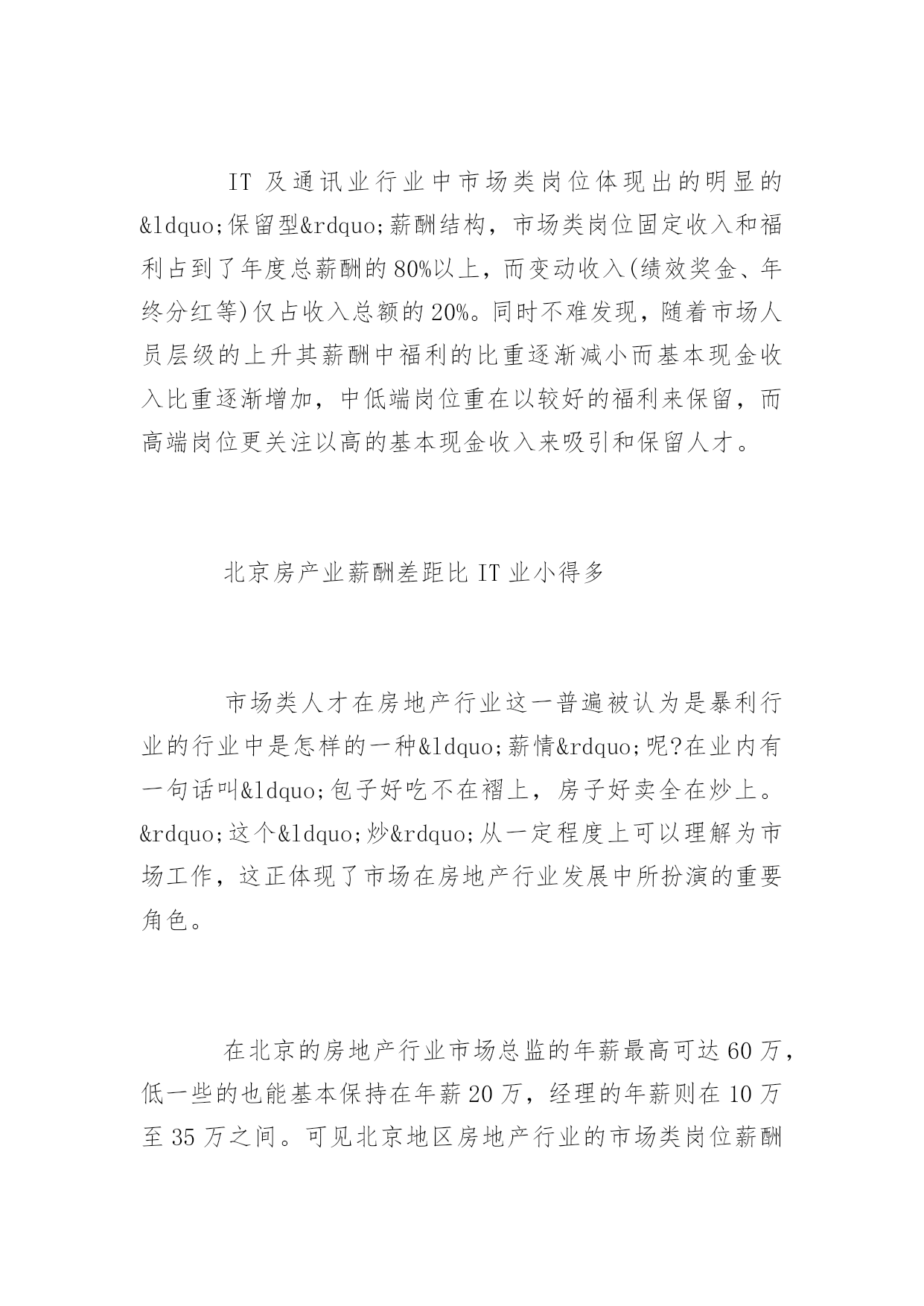 IT 及通讯业行业中市场类岗位体现出的明显的&ldquo;保留型&rdquo;薪酬结构，市场类岗位固定收入和福利占到了年度总薪酬的 80%以上，而变动收入(绩效奖金、年终分红等)仅占收入总额的 20%。同时不难发现，随着市场人员层级的上升其薪酬中福利的比重逐渐减小而基本现金收入比重逐渐增加，中低端岗位重在以较好的福利来保留，而高端岗位更关注以高的基本现金收入来吸引和保留人才。

北京房产业薪酬差距比 IT 业小得多

市场类人才在房地产行业这一普遍被认为是暴利行业的行业中是怎样的一种&ldquo;薪情&rdquo;呢?在业内有一句话叫&ldquo;包子好吃不在褶上，房子好卖全在炒上。&rdquo;这个&ldquo;炒&rdquo;从一定程度上可以理解为市场工作，这正体现了市场在房地产行业发展中所扮演的重要角色。

在北京的房地产行业市场总监的年薪最高可达 60 万，低一些的也能基本保持在年薪 20 万，经理的年薪则在 10 万至 35 万之间。可见北京地区房地产行业的市场类岗位薪酬